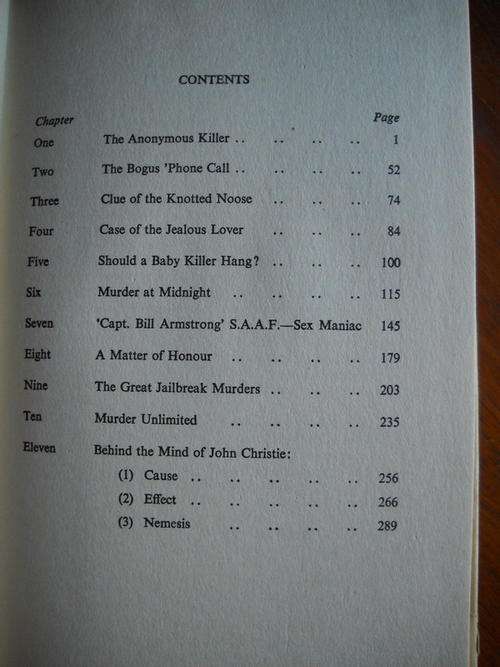 CONTENTS

| Chapter | | Page |
|---|---|---|
| One | The Anonymous Killer .. .. .. .. | 1 |
| Two | The Bogus 'Phone Call .. .. .. .. | 52 |
| Three | Clue of the Knotted Noose .. .. .. | 74 |
| Four | Case of the Jealous Lover .. .. .. | 84 |
| Five | Should a Baby Killer Hang? .. .. .. | 100 |
| Six | Murder at Midnight .. .. .. .. | 115 |
| Seven | 'Capt. Bill Armstrong' S.A.A.F.—Sex Maniac | 145 |
| Eight | A Matter of Honour .. .. .. .. | 179 |
| Nine | The Great Jailbreak Murders .. .. .. | 203 |
| Ten | Murder Unlimited .. .. .. .. | 235 |
| Eleven | Behind the Mind of John Christie: | |
| | (1) Cause .. .. .. .. .. | 256 |
| | (2) Effect .. .. .. .. .. | 266 |
| | (3) Nemesis .. .. .. .. | 289 |